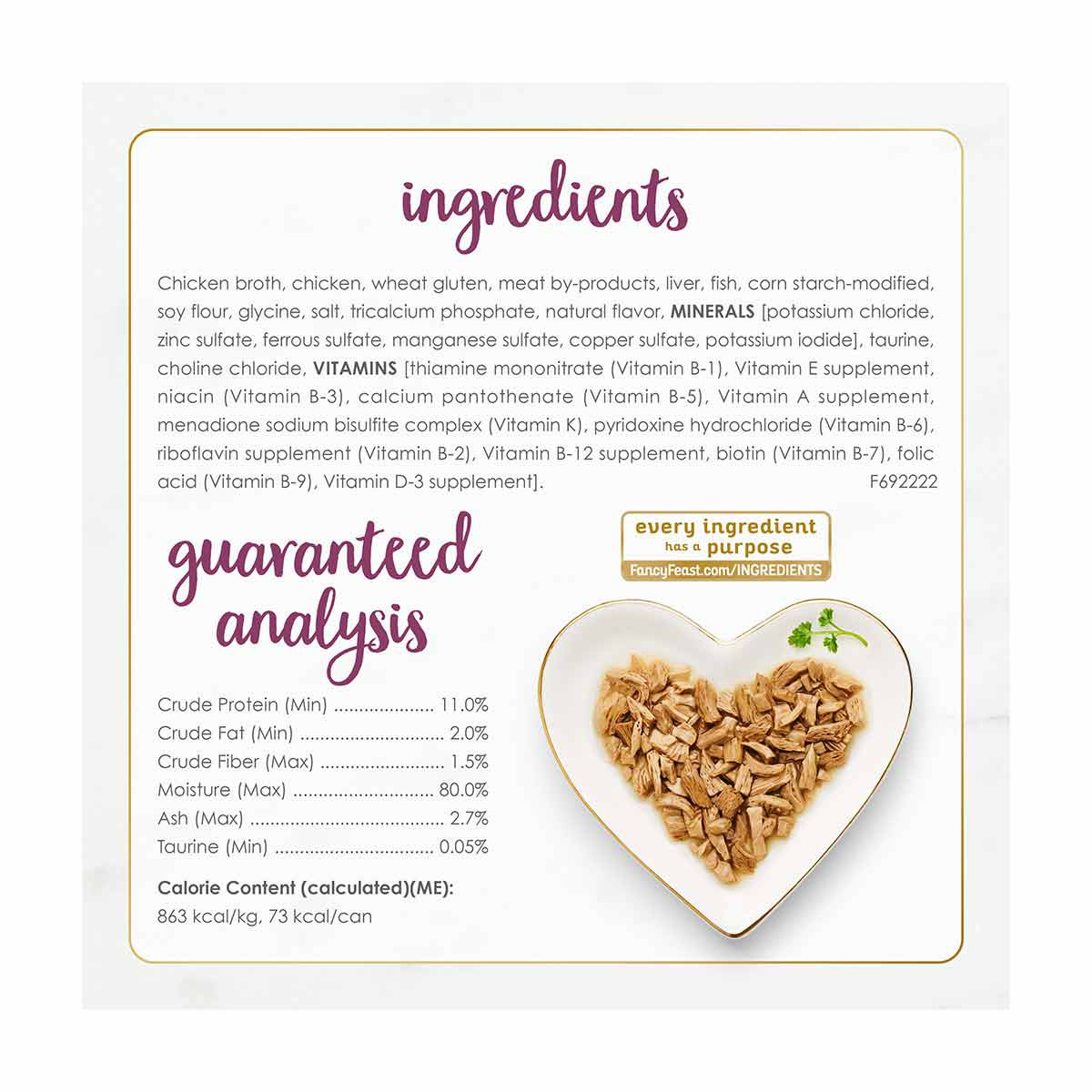 ingredients

Chicken broth, chicken, wheat gluten, meat by-products, liver, fish, corn starch-modified, soy flour, glycine, salt, tricalcium phosphate, natural flavor, MINERALS [potassium chloride, zinc sulfate, ferrous sulfate, manganese sulfate, copper sulfate, potassium iodide], taurine, choline chloride, VITAMINS [thiamine mononitrate (Vitamin B-1), Vitamin E supplement, niacin (Vitamin B-3), calcium pantothenate (Vitamin B-5), Vitamin A supplement, menadione sodium bisulfite complex (Vitamin K), pyridoxine hydrochloride (Vitamin B-6), riboflavin supplement (Vitamin B-2), Vitamin B-12 supplement, biotin (Vitamin B-7), folic acid (Vitamin B-9), Vitamin D-3 supplement].
F692222

guaranteed analysis

Crude Protein (Min) 11.0%
Crude Fat (Min) 2.0%
Crude Fiber (Max) 1.5%
Moisture (Max) 80.0%
Ash (Max) 2.7%
Taurine (Min) 0.05%

Calorie Content (calculated)(ME):
863 kcal/kg, 73 kcal/can

every ingredient
has a purpose
FancyFeast.com/INGREDIENTS